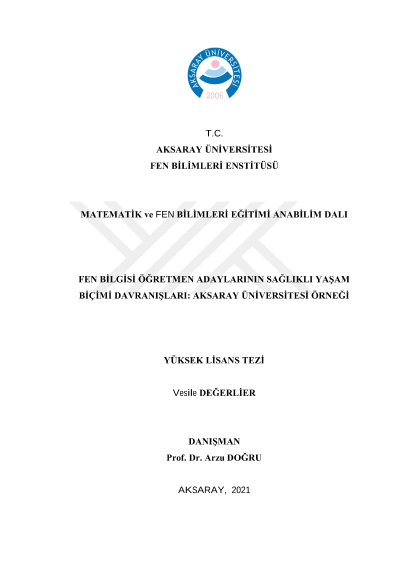 AKSARAY ÜNİVERSİTESİ
2006

T.C.
AKSARAY ÜNİVERSİTESİ
FEN BİLİMLERİ ENSTİTÜSÜ

MATEMATİK ve FEN BİLİMLERİ EĞİTİMİ ANABİLİM DALI

FEN BİLGİSİ ÖĞRETMEN ADAYLARININ SAĞLIKLI YAŞAM BİÇİMİ DAVRANIŞLARI: AKSARAY ÜNİVERSİTESİ ÖRNEĞİ

YÜKSEK LİSANS TEZİ

Vesile DEĞERLİER

DANIŞMAN
Prof. Dr. Arzu DOĞRU

AKSARAY, 2021